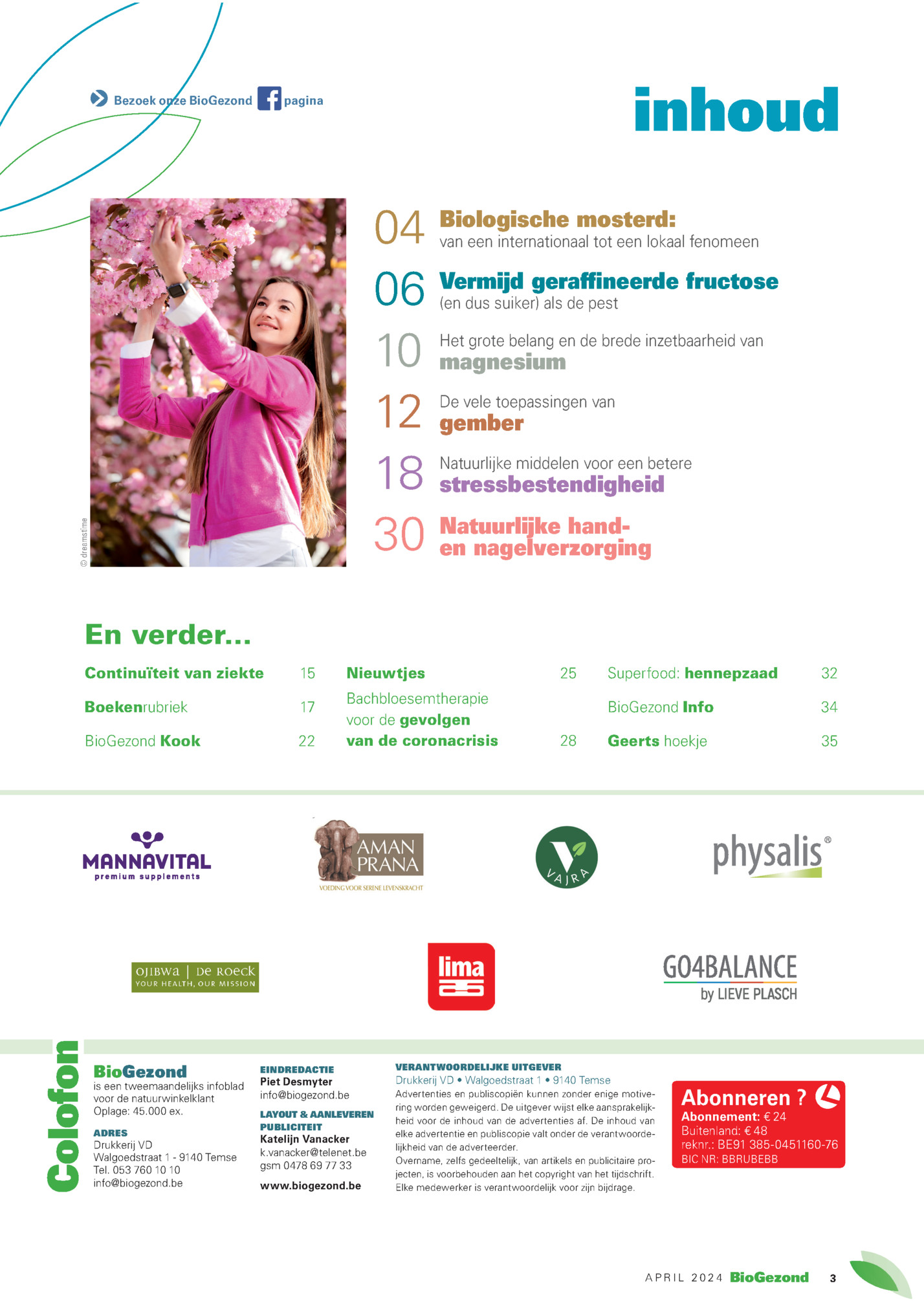 Bezoek onze BioGezond pagina

inhoud

© dreamstime

04 Biologische mosterd: van een internationaal tot een lokaal fenomeen

06 Vermijd geraffineerde fructose (en dus suiker) als de pest

10 Het grote belang en de brede inzetbaarheid van magnesium

12 De vele toepassingen van gember

18 Natuurlijke middelen voor een betere stressbestendigheid

30 Natuurlijke hand- en nagelverzorging

En verder...

Continuïteit van ziekte 15
Boekenrubriek 17
BioGezond Kook 22

Nieuwtjes 25
Bachbloesemtherapie voor de gevolgen van de coronacrisis 28

Superfood: hennepzaad 32
BioGezond Info 34
Geerts hoekje 35

MANNAVITAL premium supplements

AMAN PRANA VOEDING VOOR SERENE LEVENSKRACHT

VAJRA

physalis®

OJIBWA | DE ROECK YOUR HEALTH, OUR MISSION

lima

GO4BALANCE by LIEVE PLASCH

Colofon

BioGezond
is een tweemaandelijks infoblad voor de natuurwinkelklant
Oplage: 45.000 ex.

ADRES
Drukkerij VD
Walgoedstraat 1 - 9140 Temse
Tel. 053 760 10 10
info@biogezond.be

EINDREDACTIE
Piet Desmyter
info@biogezond.be

LAYOUT & AANLEVEREN PUBLICITEIT
Katelijn Vanacker
k.vanacker@telenet.be
gsm 0478 69 77 33

www.biogezond.be

VERANTWOORDELIJKE UITGEVER
Drukkerij VD • Walgoedstraat 1 • 9140 Temse
Advertenties en publiscopiën kunnen zonder enige motivering worden geweigerd. De uitgever wijst elke aansprakelijkheid voor de inhoud van de advertenties af. De inhoud van elke advertentie en publiscopie valt onder de verantwoordelijkheid van de adverteerder.
Overname, zelfs gedeeltelijk, van artikels en publicitaire projecten, is voorbehouden aan het copyright van het tijdschrift.
Elke medewerker is verantwoordelijk voor zijn bijdrage.

Abonneren ?
Abonnement: € 24
Buitenland: € 48
reknr.: BE91 385-0451160-76
BIC NR: BBRUBEBB

APRIL 2024 BioGezond 3